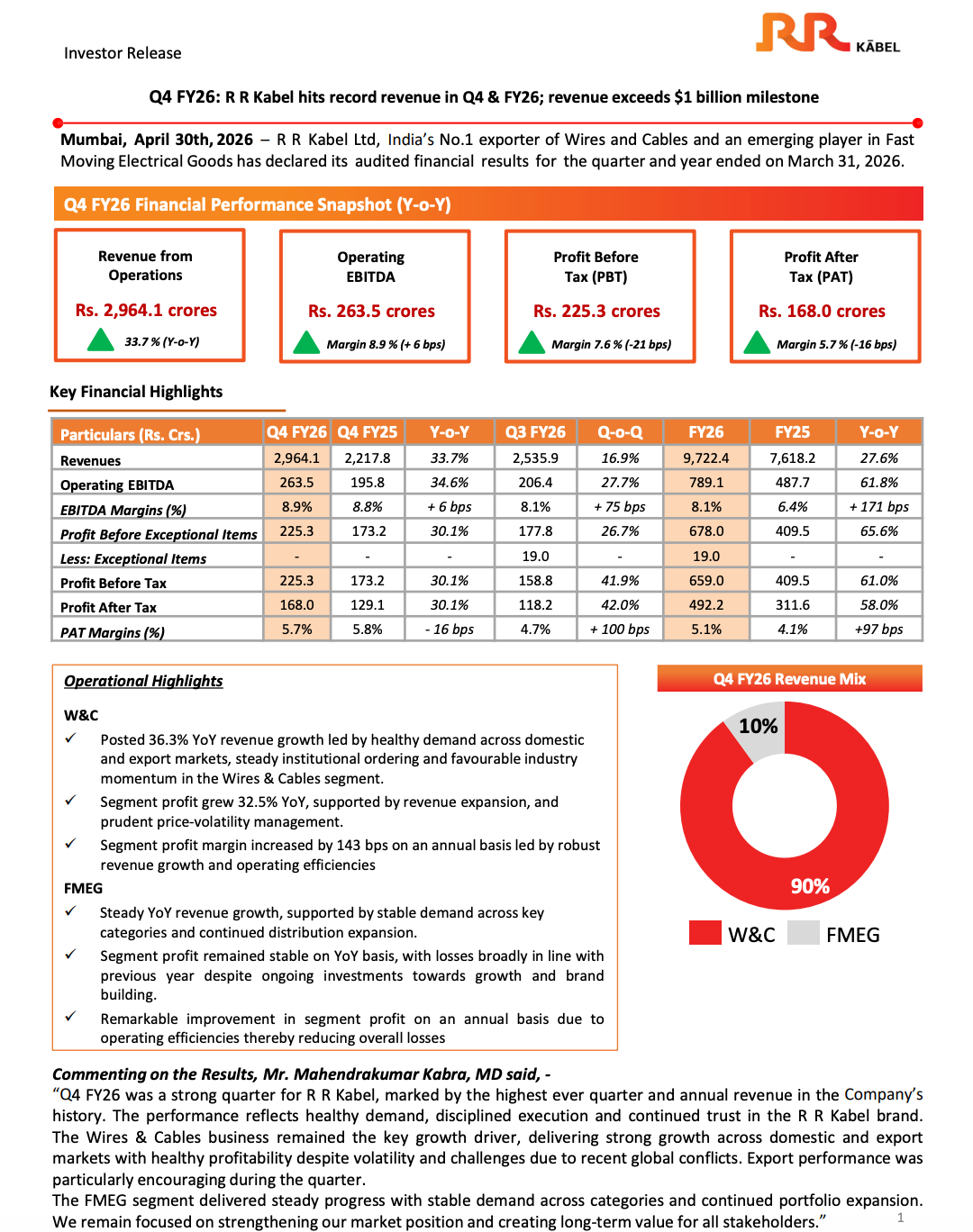 Investor Release

RR KĀBEL

Q4 FY26: R R Kabel hits record revenue in Q4 & FY26; revenue exceeds $1 billion milestone

**Mumbai, April 30th, 2026** – R R Kabel Ltd, India's No.1 exporter of Wires and Cables and an emerging player in Fast Moving Electrical Goods has declared its audited financial results for the quarter and year ended on March 31, 2026.

Q4 FY26 Financial Performance Snapshot (Y-o-Y)

Revenue from Operations
Rs. 2,964.1 crores
33.7 % (Y-o-Y)

Operating EBITDA
Rs. 263.5 crores
Margin 8.9 % (+ 6 bps)

Profit Before Tax (PBT)
Rs. 225.3 crores
Margin 7.6 % (-21 bps)

Profit After Tax (PAT)
Rs. 168.0 crores
Margin 5.7 % (-16 bps)

Key Financial Highlights

| Particulars (Rs. Crs.) | Q4 FY26 | Q4 FY25 | Y-o-Y | Q3 FY26 | Q-o-Q | FY26 | FY25 | Y-o-Y |
|---|---|---|---|---|---|---|---|---|
| Revenues | 2,964.1 | 2,217.8 | 33.7% | 2,535.9 | 16.9% | 9,722.4 | 7,618.2 | 27.6% |
| Operating EBITDA | 263.5 | 195.8 | 34.6% | 206.4 | 27.7% | 789.1 | 487.7 | 61.8% |
| EBITDA Margins (%) | 8.9% | 8.8% | + 6 bps | 8.1% | + 75 bps | 8.1% | 6.4% | + 171 bps |
| Profit Before Exceptional Items | 225.3 | 173.2 | 30.1% | 177.8 | 26.7% | 678.0 | 409.5 | 65.6% |
| Less: Exceptional Items | - | - | - | 19.0 | - | 19.0 | - | - |
| Profit Before Tax | 225.3 | 173.2 | 30.1% | 158.8 | 41.9% | 659.0 | 409.5 | 61.0% |
| Profit After Tax | 168.0 | 129.1 | 30.1% | 118.2 | 42.0% | 492.2 | 311.6 | 58.0% |
| PAT Margins (%) | 5.7% | 5.8% | - 16 bps | 4.7% | + 100 bps | 5.1% | 4.1% | +97 bps |

Operational Highlights

W&C
✓ Posted 36.3% YoY revenue growth led by healthy demand across domestic and export markets, steady institutional ordering and favourable industry momentum in the Wires & Cables segment.
✓ Segment profit grew 32.5% YoY, supported by revenue expansion, and prudent price-volatility management.
✓ Segment profit margin increased by 143 bps on an annual basis led by robust revenue growth and operating efficiencies

FMEG
✓ Steady YoY revenue growth, supported by stable demand across key categories and continued distribution expansion.
✓ Segment profit remained stable on YoY basis, with losses broadly in line with previous year despite ongoing investments towards growth and brand building.
✓ Remarkable improvement in segment profit on an annual basis due to operating efficiencies thereby reducing overall losses

Q4 FY26 Revenue Mix
10%
90%
W&C FMEG

Commenting on the Results, Mr. Mahendrakumar Kabra, MD said, -
"Q4 FY26 was a strong quarter for R R Kabel, marked by the highest ever quarter and annual revenue in the Company's history. The performance reflects healthy demand, disciplined execution and continued trust in the R R Kabel brand. The Wires & Cables business remained the key growth driver, delivering strong growth across domestic and export markets with healthy profitability despite volatility and challenges due to recent global conflicts. Export performance was particularly encouraging during the quarter.
The FMEG segment delivered steady progress with stable demand across categories and continued portfolio expansion. We remain focused on strengthening our market position and creating long-term value for all stakeholders."

1